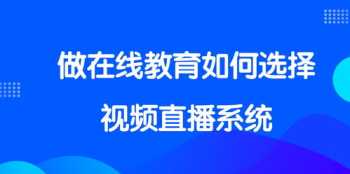 做在线教育如何选择
视频直播系统